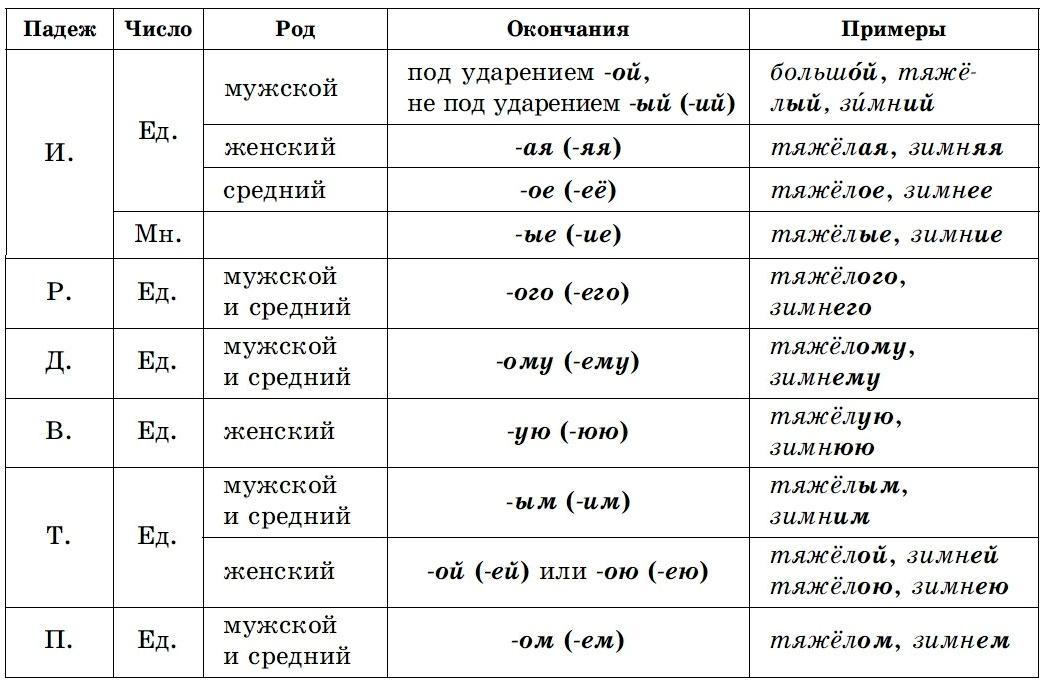 | Падеж | Число | Род | Окончания | Примеры |
|---|---|---|---|---|
| И. | Ед. | мужской | под ударением -ой, не под ударением -ый (-ий) | большо́й, тяжёлый, зи́мний |
|  |  | женский | -ая (-яя) | тяжёлая, зимняя |
|  |  | средний | -ое (-её) | тяжёлое, зимнее |
|  | Мн. |  | -ые (-ие) | тяжёлые, зимние |
| Р. | Ед. | мужской и средний | -ого (-его) | тяжёлого, зимнего |
| Д. | Ед. | мужской и средний | -ому (-ему) | тяжёлому, зимнему |
| В. | Ед. | женский | -ую (-юю) | тяжёлую, зимнюю |
| Т. | Ед. | мужской и средний | -ым (-им) | тяжёлым, зимним |
|  |  | женский | -ой (-ей) или -ою (-ею) | тяжёлой, зимней тяжёлою, зимнею |
| П. | Ед. | мужской и средний | -ом (-ем) | тяжёлом, зимнем |